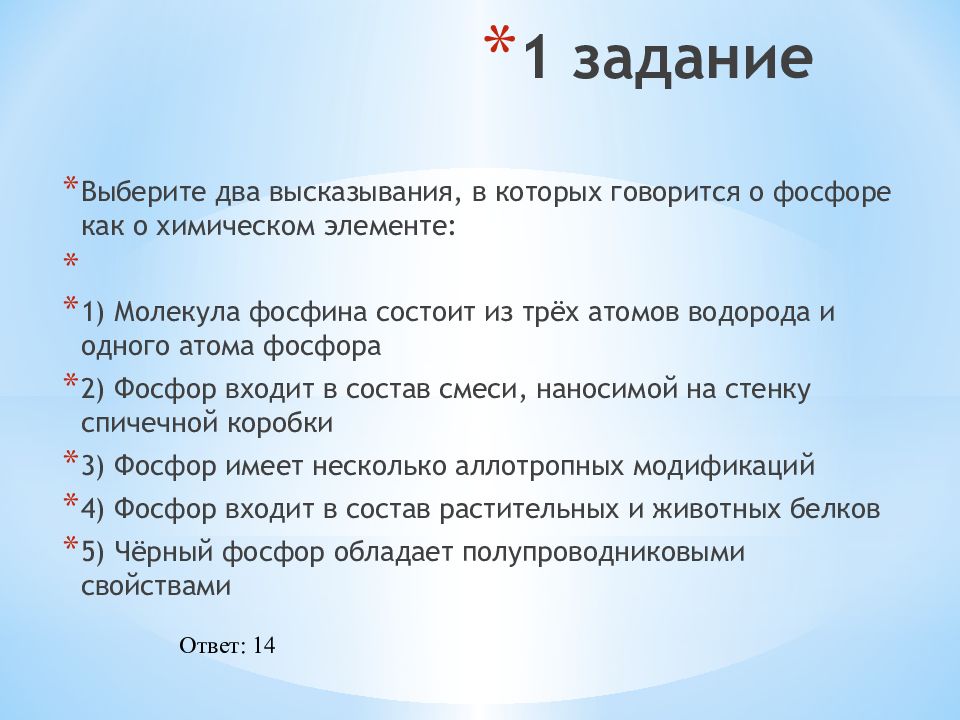 *1 задание

*Выберите два высказывания, в которых говорится о фосфоре как о химическом элементе:

*

*1) Молекула фосфина состоит из трёх атомов водорода и одного атома фосфора

*2) Фосфор входит в состав смеси, наносимой на стенку спичечной коробки

*3) Фосфор имеет несколько аллотропных модификаций

*4) Фосфор входит в состав растительных и животных белков

*5) Чёрный фосфор обладает полупроводниковыми свойствами

Ответ: 14